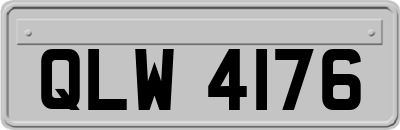 QLW 4176